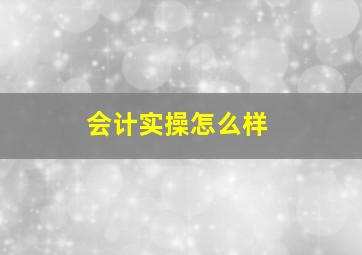 会计实操怎么样